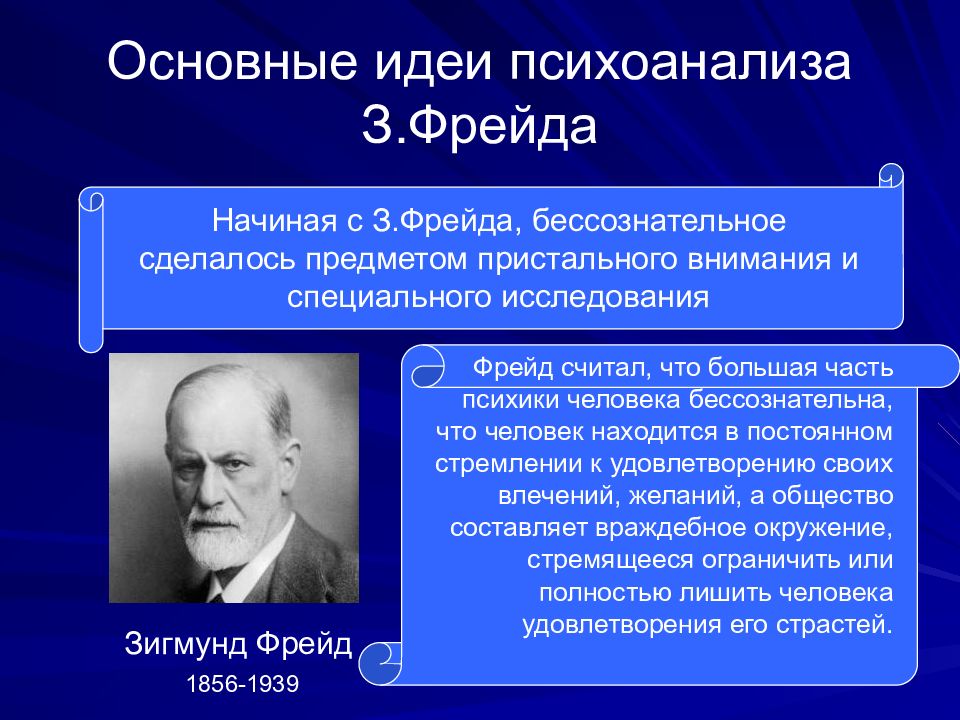 Основные идеи психоанализа З.Фрейда

Начиная с З.Фрейда, бессознательное сделалось предметом пристального внимания и специального исследования

Фрейд считал, что большая часть психики человека бессознательна, что человек находится в постоянном стремлении к удовлетворению своих влечений, желаний, а общество составляет враждебное окружение, стремящееся ограничить или полностью лишить человека удовлетворения его страстей.

Зигмунд Фрейд
1856-1939